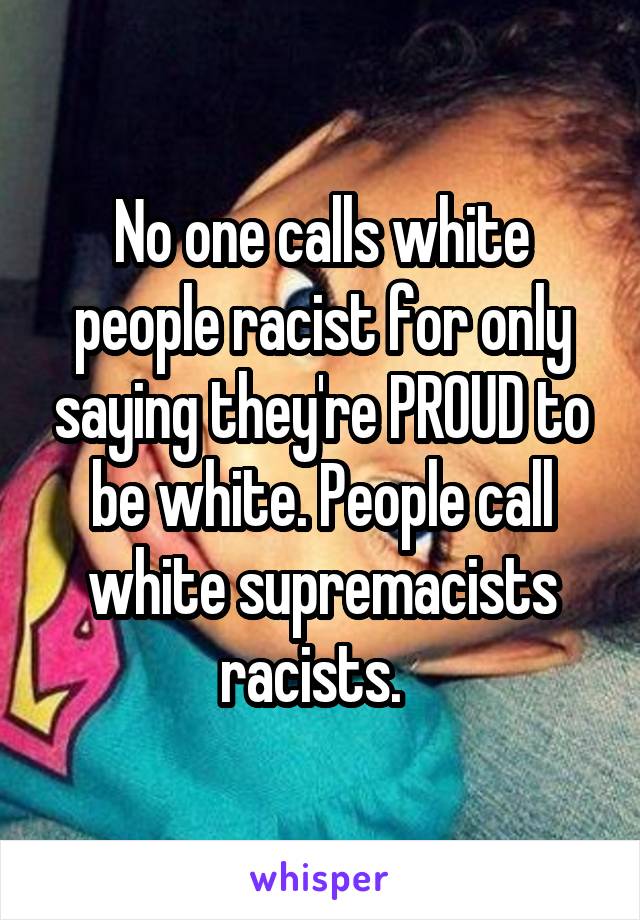 No one calls white people racist for only saying they're PROUD to be white. People call white supremacists racists.

whisper